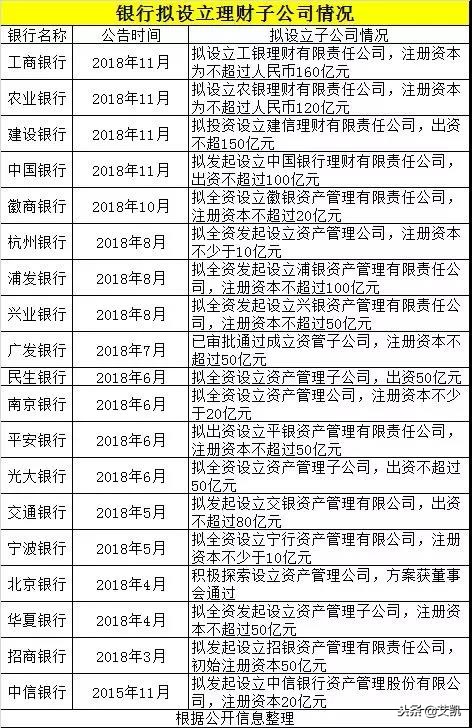 银行拟设立理财子公司情况

| 银行名称 | 公告时间 | 拟设立子公司情况 |
|---|---|---|
| 工商银行 | 2018年11月 | 拟设立工银理财有限责任公司，注册资本为不超过人民币160亿元 |
| 农业银行 | 2018年11月 | 拟设立农银理财有限责任公司，注册资本为不超过人民币120亿元 |
| 建设银行 | 2018年11月 | 拟投资设立建信理财有限责任公司，出资不超150亿元 |
| 中国银行 | 2018年11月 | 拟发起设立中国银行理财有限责任公司，出资不超过100亿元 |
| 徽商银行 | 2018年10月 | 拟全资设立徽银资产管理有限责任公司，注册资本不超过20亿元 |
| 杭州银行 | 2018年8月 | 拟全资发起设立资产管理公司，注册资本不少于10亿元 |
| 浦发银行 | 2018年8月 | 拟全资发起设立浦银资产管理有限责任公司，注册资本不超过100亿元 |
| 兴业银行 | 2018年8月 | 拟全资发起设立兴银资产管理有限责任公司，注册资本不超过50亿元 |
| 广发银行 | 2018年7月 | 已审批通过成立资管子公司，注册资本不超过50亿元 |
| 民生银行 | 2018年6月 | 拟全资设立资产管理子公司，出资50亿元 |
| 南京银行 | 2018年6月 | 拟全资设立资产管理公司，注册资本不少于20亿元 |
| 平安银行 | 2018年6月 | 拟出资设立平银资产管理有限责任公司，注册资本不超过50亿元 |
| 光大银行 | 2018年6月 | 拟全资设立资产管理子公司，出资不超过50亿元 |
| 交通银行 | 2018年5月 | 拟发起设立交银资产管理有限公司，出资不超过80亿元 |
| 宁波银行 | 2018年5月 | 拟全资设立宁行资产管理有限公司，注册资本不少于10亿元 |
| 北京银行 | 2018年4月 | 积极探索设立资产管理公司，方案获董事会通过 |
| 华夏银行 | 2018年4月 | 拟全资发起设立资产管理子公司，注册资本不超过50亿元 |
| 招商银行 | 2018年3月 | 拟发起设立招银资产管理有限责任公司，初始注册资本50亿元 |
| 中信银行 | 2015年11月 | 拟发起设立中信银行资产管理股份有限公司，注册资本20亿元 |

根据公开信息整理

头条@艾凯